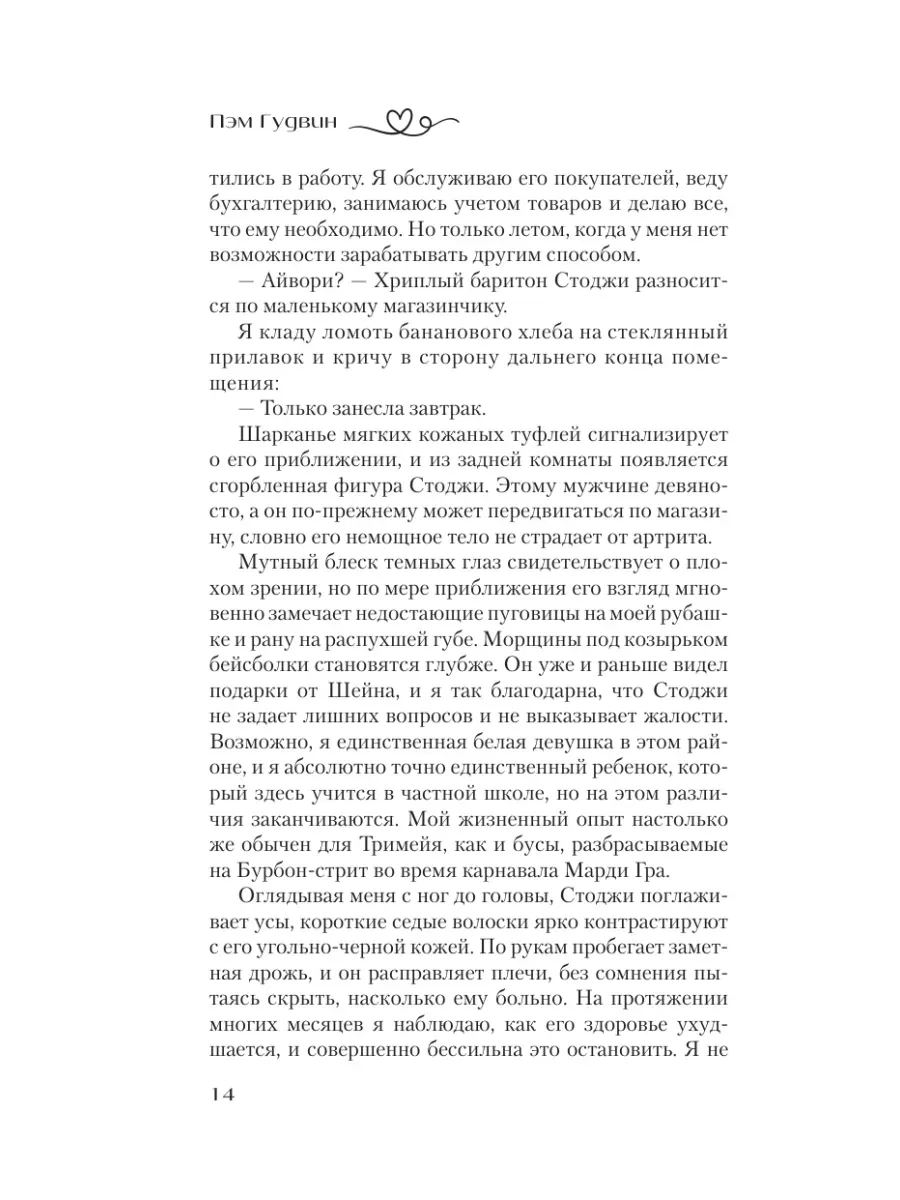 Пэм Гудвин

тились в работу. Я обслуживаю его покупателей, веду бухгалтерию, занимаюсь учетом товаров и делаю все, что ему необходимо. Но только летом, когда у меня нет возможности зарабатывать другим способом.

— Айвори? — Хриплый баритон Стоджи разносится по маленькому магазинчику.

Я кладу ломоть бананового хлеба на стеклянный прилавок и кричу в сторону дальнего конца помещения:

— Только занесла завтрак.

Шарканье мягких кожаных туфлей сигнализирует о его приближении, и из задней комнаты появляется сгорбленная фигура Стоджи. Этому мужчине девяносто, а он по-прежнему может передвигаться по магазину, словно его немощное тело не страдает от артрита.

Мутный блеск темных глаз свидетельствует о плохом зрении, но по мере приближения его взгляд мгновенно замечает недостающие пуговицы на моей рубашке и рану на распухшей губе. Морщины под козырьком бейсболки становятся глубже. Он уже и раньше видел подарки от Шейна, и я так благодарна, что Стоджи не задает лишних вопросов и не выказывает жалости. Возможно, я единственная белая девушка в этом районе, и я абсолютно точно единственный ребенок, который здесь учится в частной школе, но на этом различия заканчиваются. Мой жизненный опыт настолько же обычен для Тримейя, как и бусы, разбрасываемые на Бурбон-стрит во время карнавала Марди Гра.

Оглядывая меня с ног до головы, Стоджи поглаживает усы, короткие седые волоски ярко контрастируют с его угольно-черной кожей. По рукам пробегает заметная дрожь, и он расправляет плечи, без сомнения пытаясь скрыть, насколько ему больно. На протяжении многих месяцев я наблюдаю, как его здоровье ухудшается, и совершенно бессильна это остановить. Я не

14